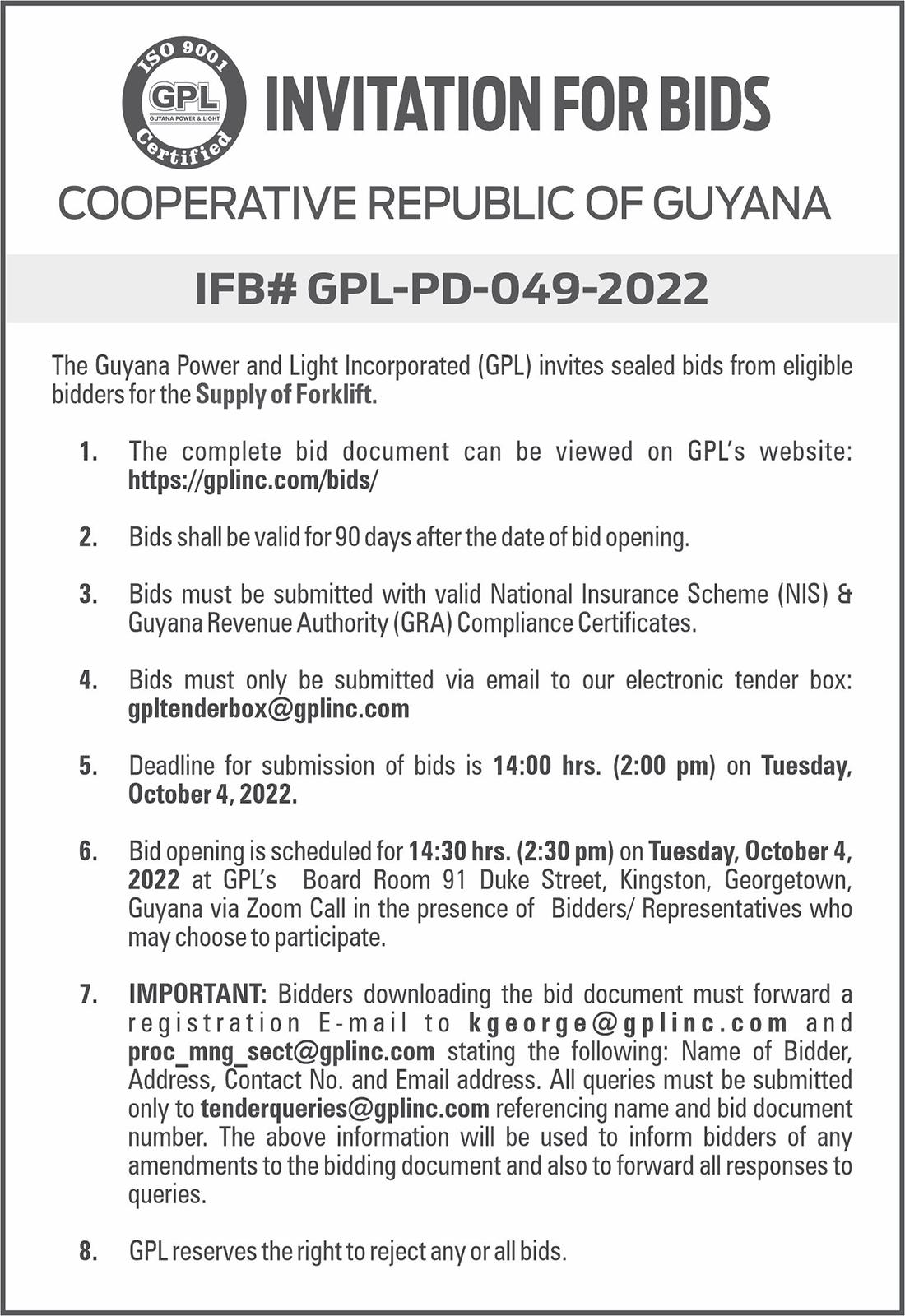 ISO 9001
GPL
GUYANA POWER & LIGHT
Certified

INVITATION FOR BIDS

COOPERATIVE REPUBLIC OF GUYANA

IFB# GPL-PD-049-2022

The Guyana Power and Light Incorporated (GPL) invites sealed bids from eligible bidders for the Supply of Forklift.

1. The complete bid document can be viewed on GPL's website: https://gplinc.com/bids/

2. Bids shall be valid for 90 days after the date of bid opening.

3. Bids must be submitted with valid National Insurance Scheme (NIS) & Guyana Revenue Authority (GRA) Compliance Certificates.

4. Bids must only be submitted via email to our electronic tender box: gpltenderbox@gplinc.com

5. Deadline for submission of bids is 14:00 hrs. (2:00 pm) on Tuesday, October 4, 2022.

6. Bid opening is scheduled for 14:30 hrs. (2:30 pm) on Tuesday, October 4, 2022 at GPL's Board Room 91 Duke Street, Kingston, Georgetown, Guyana via Zoom Call in the presence of Bidders/ Representatives who may choose to participate.

7. IMPORTANT: Bidders downloading the bid document must forward a registration E-mail to kgeorge@gplinc.com and proc_mng_sect@gplinc.com stating the following: Name of Bidder, Address, Contact No. and Email address. All queries must be submitted only to tenderqueries@gplinc.com referencing name and bid document number. The above information will be used to inform bidders of any amendments to the bidding document and also to forward all responses to queries.

8. GPL reserves the right to reject any or all bids.